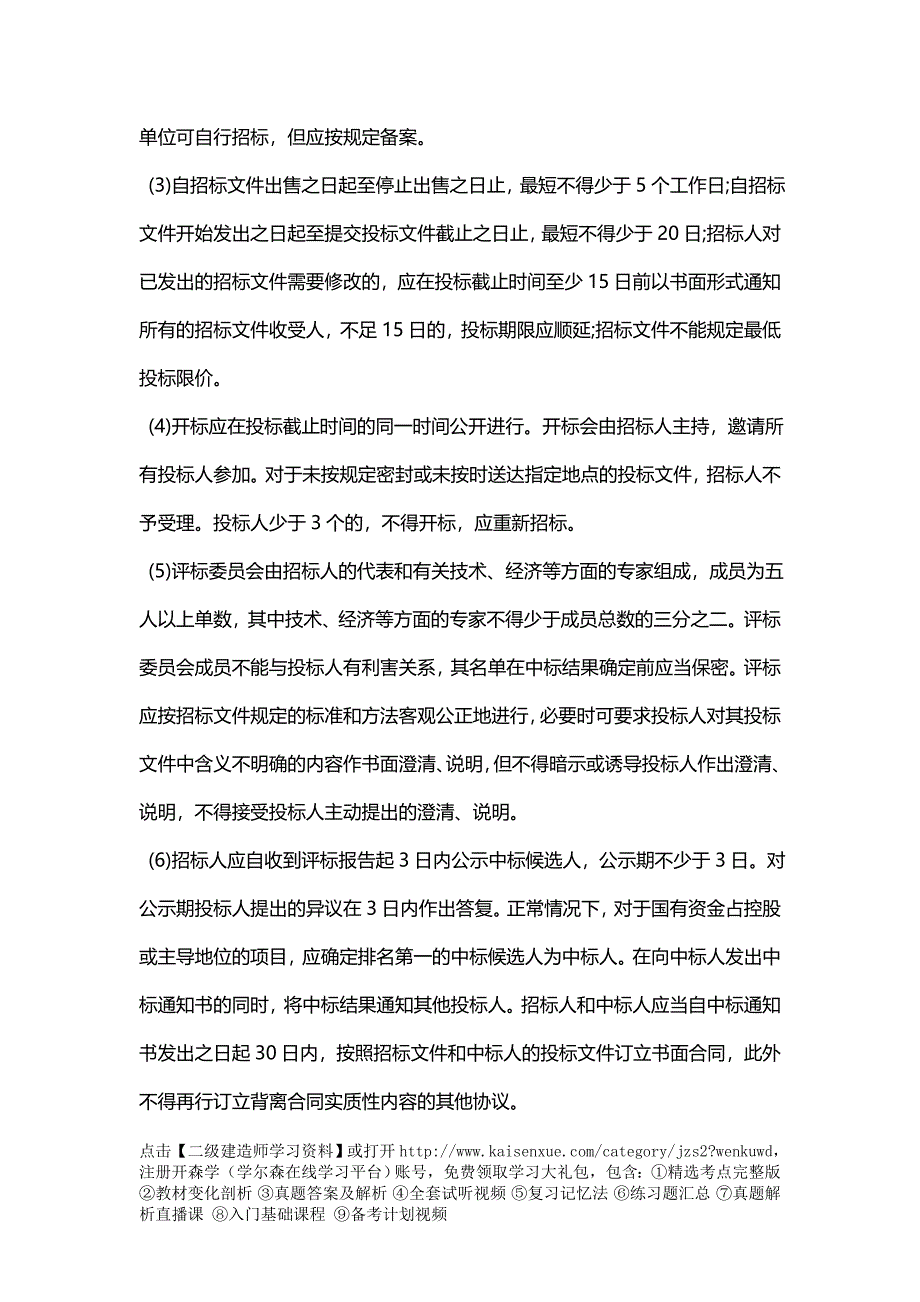 单位可自行招标，但应按规定备案。

(3)自招标文件出售之日起至停止出售之日止，最短不得少于 5 个工作日;自招标文件开始发出之日起至提交投标文件截止之日止，最短不得少于 20 日;招标人对已发出的招标文件需要修改的，应在投标截止时间至少 15 日前以书面形式通知所有的招标文件收受人，不足 15 日的，投标期限应顺延;招标文件不能规定最低投标限价。

(4)开标应在投标截止时间的同一时间公开进行。开标会由招标人主持，邀请所有投标人参加。对于未按规定密封或未按时送达指定地点的投标文件，招标人不予受理。投标人少于 3 个的，不得开标，应重新招标。

(5)评标委员会由招标人的代表和有关技术、经济等方面的专家组成，成员为五人以上单数，其中技术、经济等方面的专家不得少于成员总数的三分之二。评标委员会成员不能与投标人有利害关系，其名单在中标结果确定前应当保密。评标应按招标文件规定的标准和方法客观公正地进行，必要时可要求投标人对其投标文件中含义不明确的内容作书面澄清、说明，但不得暗示或诱导投标人作出澄清、说明，不得接受投标人主动提出的澄清、说明。

(6)招标人应自收到评标报告起 3 日内公示中标候选人，公示期不少于 3 日。对公示期投标人提出的异议在 3 日内作出答复。正常情况下，对于国有资金占控股或主导地位的项目，应确定排名第一的中标候选人为中标人。在向中标人发出中标通知书的同时，将中标结果通知其他投标人。招标人和中标人应当自中标通知书发出之日起 30 日内，按照招标文件和中标人的投标文件订立书面合同，此外不得再行订立背离合同实质性内容的其他协议。

点击【二级建造师学习资料】或打开 http://www.kaisenxue.com/category/jzs2?wenkuwd，注册开森学（学尔森在线学习平台）账号，免费领取学习大礼包，包含：①精选考点完整版 ②教材变化剖析 ③真题答案及解析 ④全套试听视频 ⑤复习记忆法 ⑥练习题汇总 ⑦真题解析直播课 ⑧入门基础课程 ⑨备考计划视频